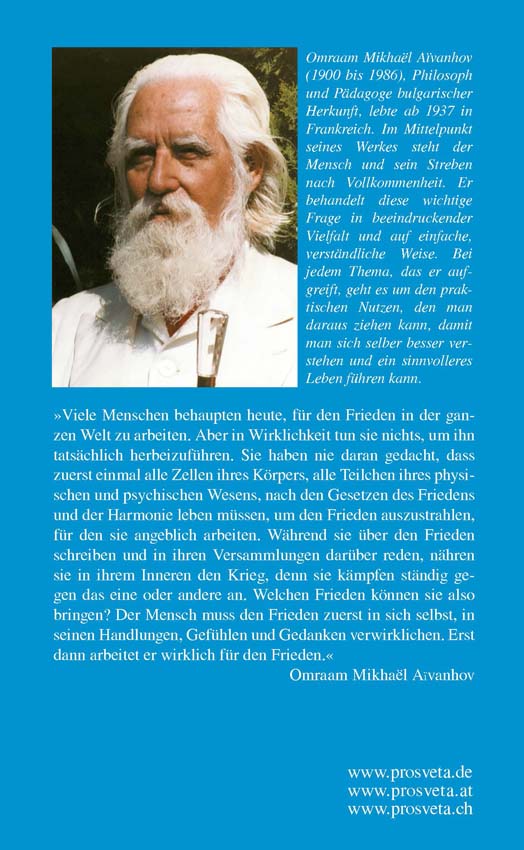 Omraam Mikhaël Aïvanhov (1900 bis 1986), Philosoph und Pädagoge bulgarischer Herkunft, lebte ab 1937 in Frankreich. Im Mittelpunkt seines Werkes steht der Mensch und sein Streben nach Vollkommenheit. Er behandelt diese wichtige Frage in beeindruckender Vielfalt und auf einfache, verständliche Weise. Bei jedem Thema, das er aufgreift, geht es um den praktischen Nutzen, den man daraus ziehen kann, damit man sich selber besser verstehen und ein sinnvolleres Leben führen kann.

»Viele Menschen behaupten heute, für den Frieden in der ganzen Welt zu arbeiten. Aber in Wirklichkeit tun sie nichts, um ihn tatsächlich herbeizuführen. Sie haben nie daran gedacht, dass zuerst einmal alle Zellen ihres Körpers, alle Teilchen ihres physischen und psychischen Wesens, nach den Gesetzen des Friedens und der Harmonie leben müssen, um den Frieden auszustrahlen, für den sie angeblich arbeiten. Während sie über den Frieden schreiben und in ihren Versammlungen darüber reden, nähren sie in ihrem Inneren den Krieg, denn sie kämpfen ständig gegen das eine oder andere an. Welchen Frieden können sie also bringen? Der Mensch muss den Frieden zuerst in sich selbst, in seinen Handlungen, Gefühlen und Gedanken verwirklichen. Erst dann arbeitet er wirklich für den Frieden.«
Omraam Mikhaël Aïvanhov

www.prosveta.de
www.prosveta.at
www.prosveta.ch